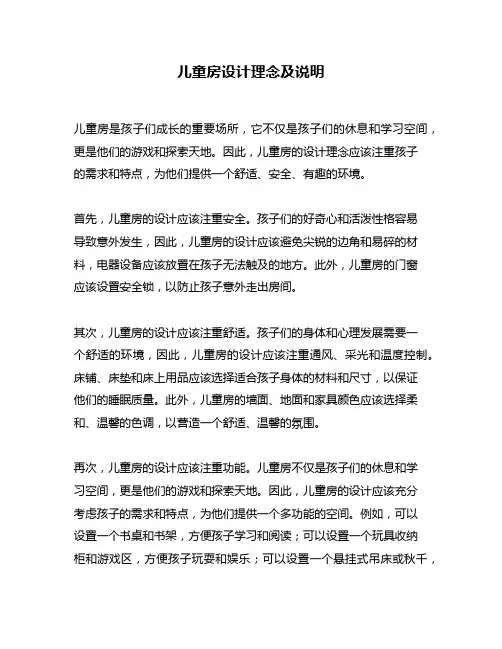 儿童房设计理念及说明

儿童房是孩子们成长的重要场所，它不仅是孩子们的休息和学习空间，更是他们的游戏和探索天地。因此，儿童房的设计理念应该注重孩子的需求和特点，为他们提供一个舒适、安全、有趣的环境。

首先，儿童房的设计应该注重安全。孩子们的好奇心和活泼性格容易导致意外发生，因此，儿童房的设计应该避免尖锐的边角和易碎的材料，电器设备应该放置在孩子无法触及的地方。此外，儿童房的门窗应该设置安全锁，以防止孩子意外走出房间。

其次，儿童房的设计应该注重舒适。孩子们的身体和心理发展需要一个舒适的环境，因此，儿童房的设计应该注重通风、采光和温度控制。床铺、床垫和床上用品应该选择适合孩子身体的材料和尺寸，以保证他们的睡眠质量。此外，儿童房的墙面、地面和家具颜色应该选择柔和、温馨的色调，以营造一个舒适、温馨的氛围。

再次，儿童房的设计应该注重功能。儿童房不仅是孩子们的休息和学习空间，更是他们的游戏和探索天地。因此，儿童房的设计应该充分考虑孩子的需求和特点，为他们提供一个多功能的空间。例如，可以设置一个书桌和书架，方便孩子学习和阅读；可以设置一个玩具收纳柜和游戏区，方便孩子玩耍和娱乐；可以设置一个悬挂式吊床或秋千，